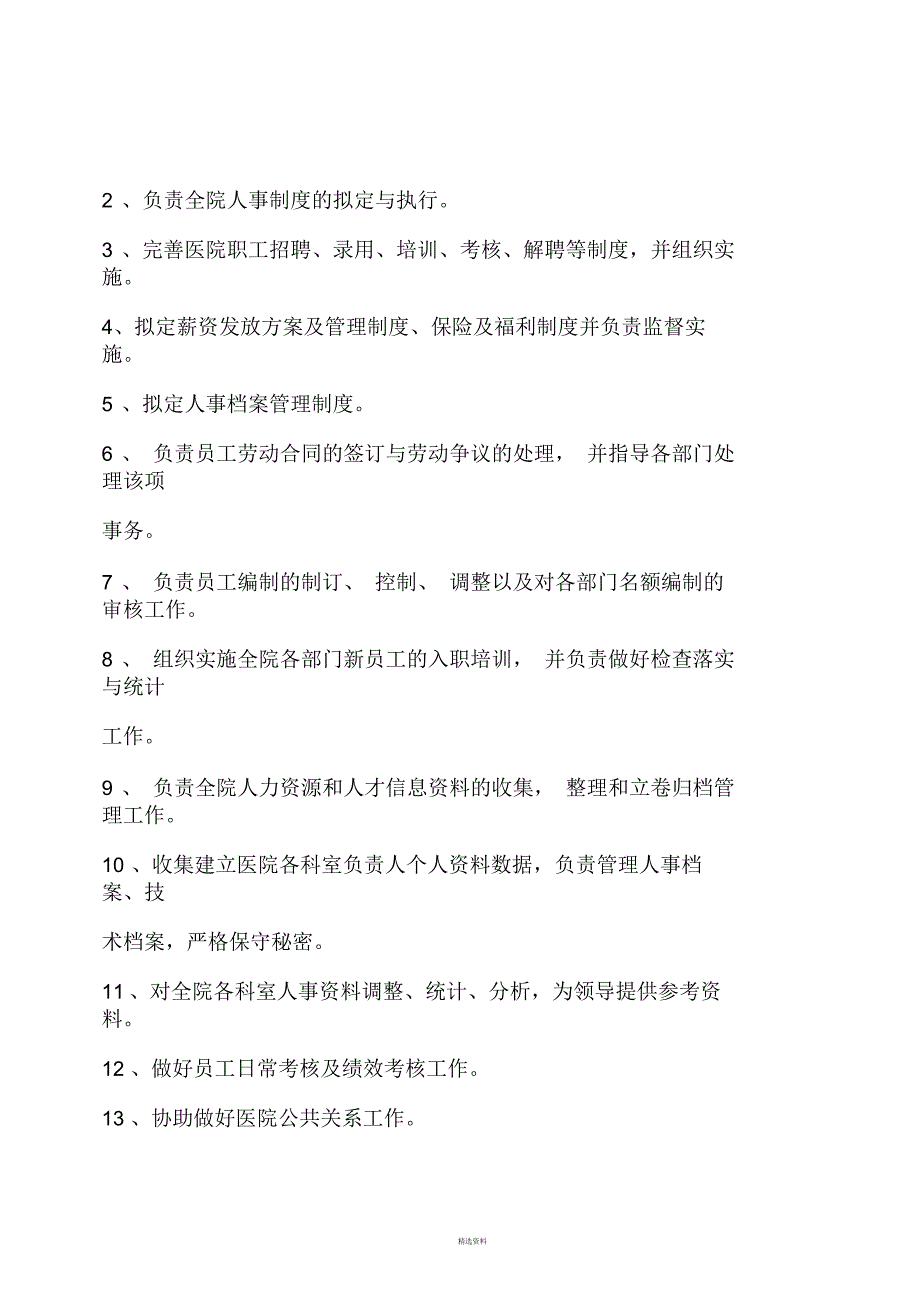 2 、负责全院人事制度的拟定与执行。

3 、完善医院职工招聘、录用、培训、考核、解聘等制度，并组织实施。

4、拟定薪资发放方案及管理制度、保险及福利制度并负责监督实施。

5 、拟定人事档案管理制度。

6 、 负责员工劳动合同的签订与劳动争议的处理， 并指导各部门处理该项

事务。

7 、 负责员工编制的制订、 控制、 调整以及对各部门名额编制的审核工作。

8 、 组织实施全院各部门新员工的入职培训， 并负责做好检查落实与统计

工作。

9 、 负责全院人力资源和人才信息资料的收集， 整理和立卷归档管理工作。

10 、收集建立医院各科室负责人个人资料数据，负责管理人事档案、技

术档案，严格保守秘密。

11 、对全院各科室人事资料调整、统计、分析，为领导提供参考资料。

12 、做好员工日常考核及绩效考核工作。

13 、协助做好医院公共关系工作。

精选资料